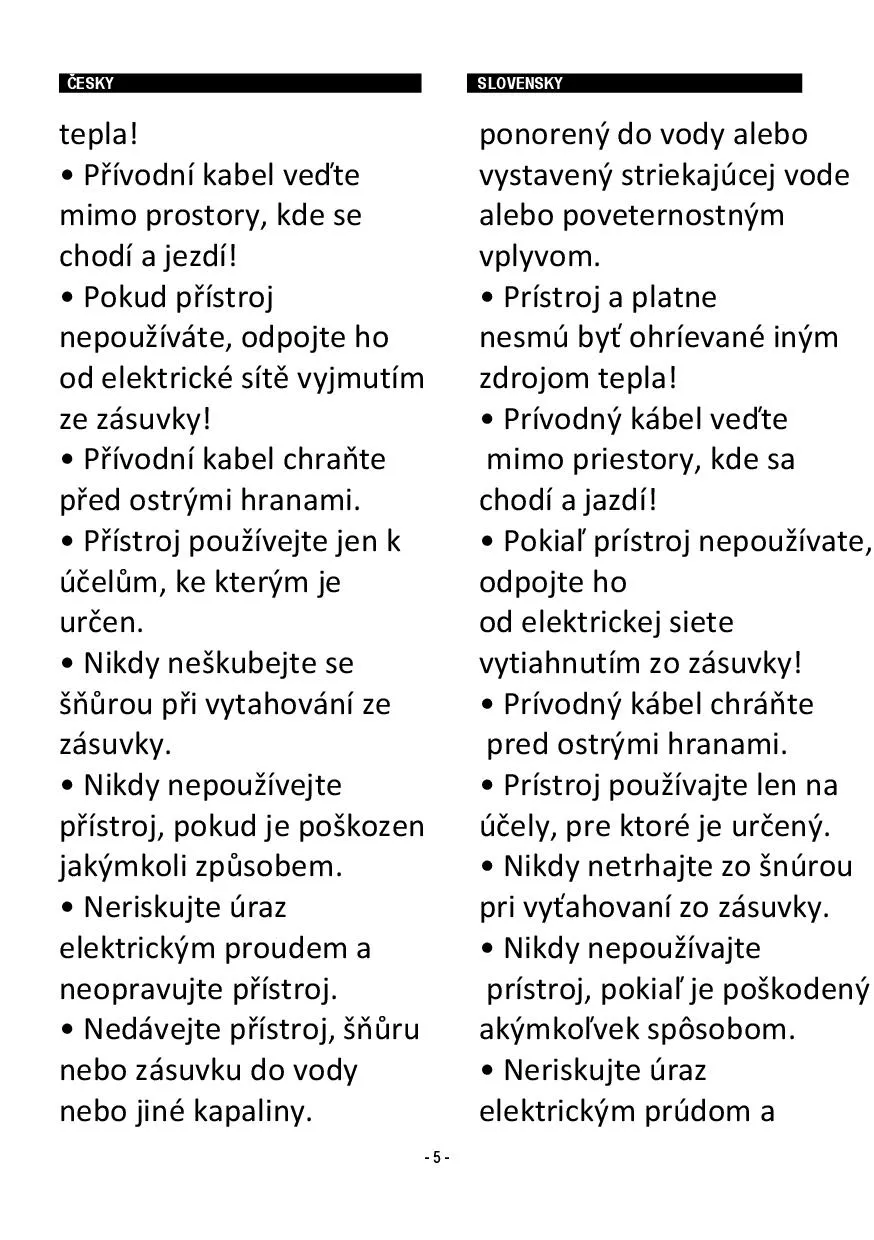 ČESKY

tepla!
• Přívodní kabel veďte mimo prostory, kde se chodí a jezdí!
• Pokud přístroj nepoužíváte, odpojte ho od elektrické sítě vyjmutím ze zásuvky!
• Přívodní kabel chraňte před ostrými hranami.
• Přístroj používejte jen k účelům, ke kterým je určen.
• Nikdy neškubejte se šňůrou při vytahování ze zásuvky.
• Nikdy nepoužívejte přístroj, pokud je poškozen jakýmkoli způsobem.
• Neriskujte úraz elektrickým proudem a neopravujte přístroj.
• Nedávejte přístroj, šňůru nebo zásuvku do vody nebo jiné kapaliny.

SLOVENSKY

ponorený do vody alebo vystavený striekajúcej vode alebo poveternostným vplyvom.
• Prístroj a platne nesmú byť ohrievané iným zdrojom tepla!
• Prívodný kábel veďte mimo priestory, kde sa chodí a jazdí!
• Pokiaľ prístroj nepoužívate, odpojte ho od elektrickej siete vytiahnutím zo zásuvky!
• Prívodný kábel chráňte pred ostrými hranami.
• Prístroj používajte len na účely, pre ktoré je určený.
• Nikdy netrhajte zo šnúrou pri vyťahovaní zo zásuvky.
• Nikdy nepoužívajte prístroj, pokiaľ je poškodený akýmkoľvek spôsobom.
• Neriskujte úraz elektrickým prúdom a

- 5 -